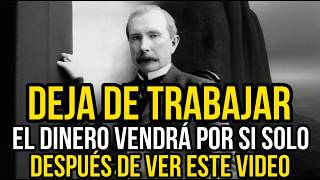 DEJA DE TRABAJAR
EL DINERO VENDRÁ POR SI SOLO
DESPUÉS DE VER ESTE VIDEO